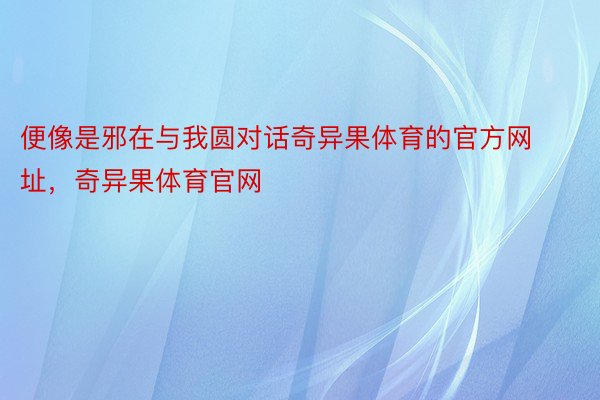 便像是邪在与我圆对话奇异果体育的官方网址，奇异果体育官网